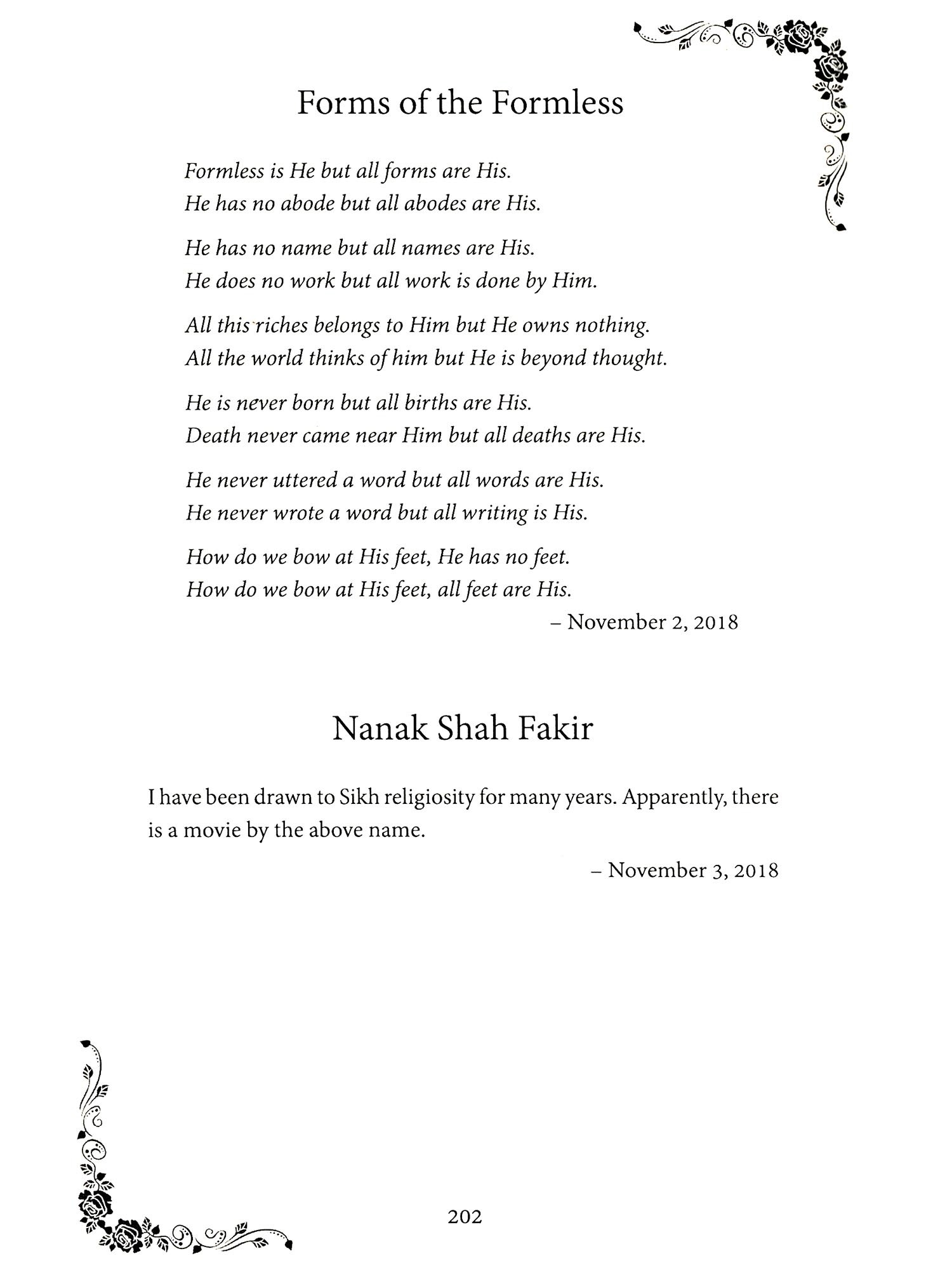 Forms of the Formless

Formless is He but all forms are His.
He has no abode but all abodes are His.

He has no name but all names are His.
He does no work but all work is done by Him.

All this riches belongs to Him but He owns nothing.
All the world thinks of him but He is beyond thought.

He is never born but all births are His.
Death never came near Him but all deaths are His.

He never uttered a word but all words are His.
He never wrote a word but all writing is His.

How do we bow at His feet, He has no feet.
How do we bow at His feet, all feet are His.

– November 2, 2018

Nanak Shah Fakir

I have been drawn to Sikh religiosity for many years. Apparently, there is a movie by the above name.

– November 3, 2018

202